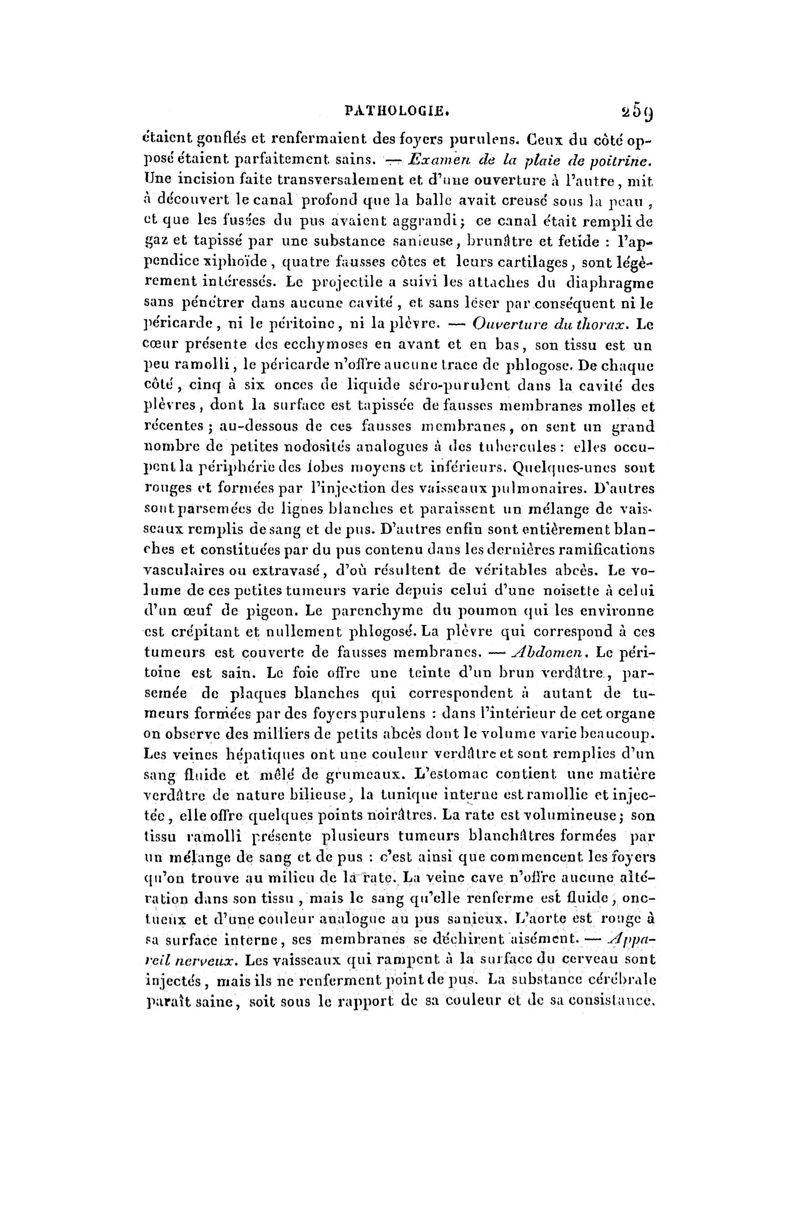 PATHOLOGIE. 259

étaient gonflés et renfermaient des foyers purulens. Ceux du côté opposé étaient parfaitement sains. — Examen de la plaie de poitrine. Une incision faite transversalement et d'une ouverture à l'autre, mit à découvert le canal profond que la balle avait creusé sous la peau, et que les fusées du pus avaient aggrandi; ce canal était rempli de gaz et tapissé par une substance sanieuse, brunâtre et fetide : l'appendice xiphoïde, quatre fausses côtes et leurs cartilages, sont légèrement intéressés. Le projectile a suivi les attaches du diaphragme sans pénétrer dans aucune cavité, et sans léser par conséquent ni le péricarde, ni le péritoine, ni la plèvre. — Ouverture du thorax. Le cœur présente des ecchymoses en avant et en bas, son tissu est un peu ramolli, le péricarde n'offre aucune trace de phlogose. De chaque côté, cinq à six onces de liquide séro-purulent dans la cavité des plèvres, dont la surface est tapissée de fausses membranes molles et récentes; au-dessous de ces fausses membranes, on sent un grand nombre de petites nodosités analogues à des tubercules : elles occupent la périphérie des lobes moyens et inférieurs. Quelques-unes sont rouges et formées par l'injection des vaisseaux pulmonaires. D'autres sont parsemées de lignes blanches et paraissent un mélange de vaisseaux remplis de sang et de pus. D'autres enfin sont entièrement blanches et constituées par du pus contenu dans les dernières ramifications vasculaires ou extravasé, d'où résultent de véritables abcès. Le volume de ces petites tumeurs varie depuis celui d'une noisette à celui d'un œuf de pigeon. Le parenchyme du poumon qui les environne est crépitant et nullement phlogosé. La plèvre qui correspond à ces tumeurs est couverte de fausses membranes. — Abdomen. Le péritoine est sain. Le foie offre une teinte d'un brun verdâtre, parsemée de plaques blanches qui correspondent à autant de tumeurs formées par des foyers purulens : dans l'intérieur de cet organe on observe des milliers de petits abcès dont le volume varie beaucoup. Les veines hépatiques ont une couleur verdâtre et sont remplies d'un sang fluide et mêlé de grumeaux. L'estomac contient une matière verdâtre de nature bilieuse, la tunique interne est ramollie et injectée, elle offre quelques points noirâtres. La rate est volumineuse; son tissu ramolli présente plusieurs tumeurs blanchâtres formées par un mélange de sang et de pus : c'est ainsi que commencent les foyers qu'on trouve au milieu de la rate. La veine cave n'offre aucune altération dans son tissu, mais le sang qu'elle renferme est fluide, onctueux et d'une couleur analogue au pus sanieux. L'aorte est rouge à sa surface interne, ses membranes se déchirent aisément. — Appareil nerveux. Les vaisseaux qui rampent à la surface du cerveau sont injectés, mais ils ne renferment point de pus. La substance cérébrale paraît saine, soit sous le rapport de sa couleur et de sa consistance.